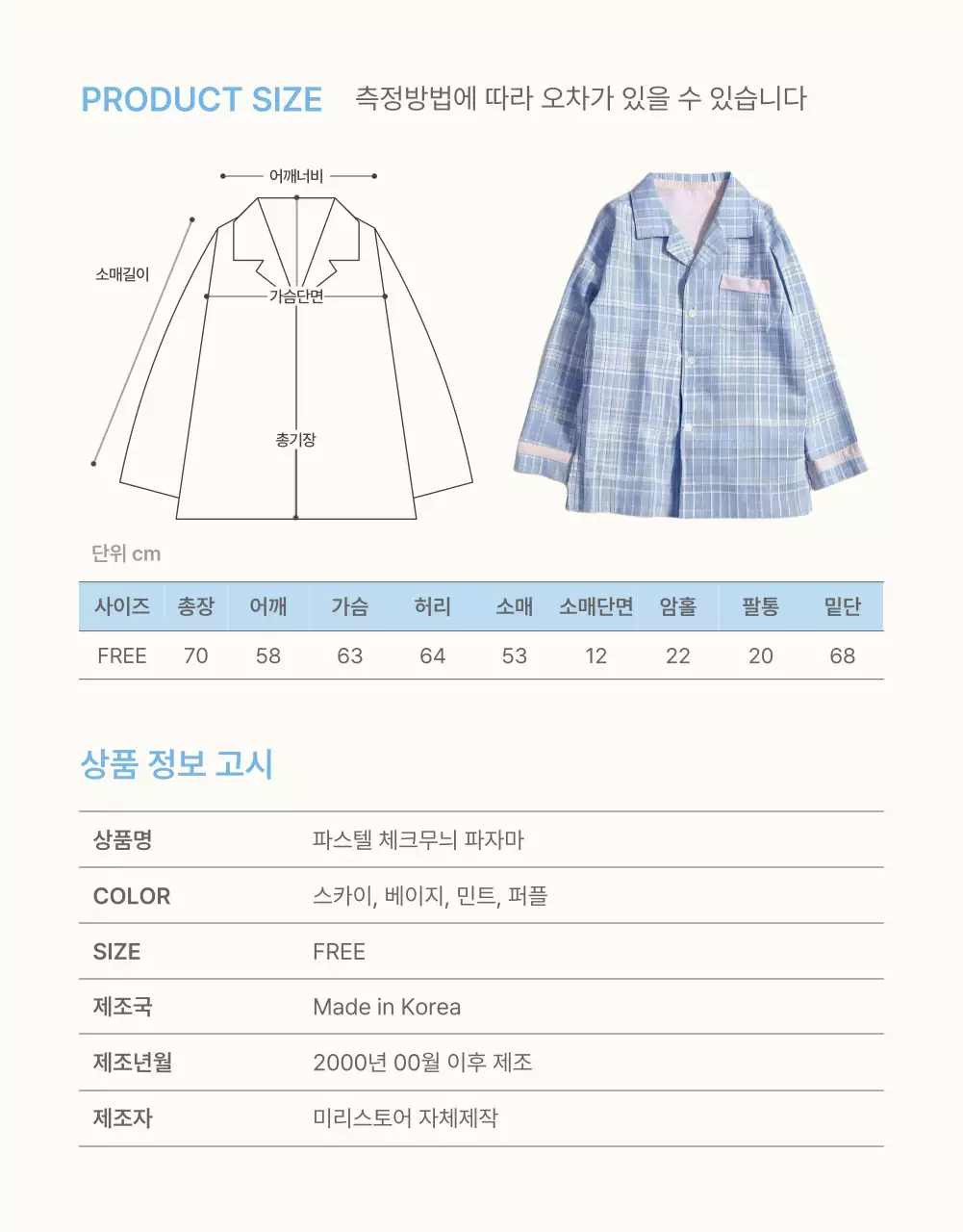 PRODUCT SIZE 측정방법에 따라 오차가 있을 수 있습니다

어깨너비
소매길이
가슴단면
총기장

단위 cm

| 사이즈 | 총장 | 어깨 | 가슴 | 허리 | 소매 | 소매단면 | 암홀 | 팔통 | 밑단 |
|---|---|---|---|---|---|---|---|---|---|
| FREE | 70 | 58 | 63 | 64 | 53 | 12 | 22 | 20 | 68 |

상품 정보 고시

| 상품명 | 파스텔 체크무늬 파자마 |
|---|---|
| COLOR | 스카이, 베이지, 민트, 퍼플 |
| SIZE | FREE |
| 제조국 | Made in Korea |
| 제조년월 | 2000년 00월 이후 제조 |
| 제조자 | 미리스토어 자체제작 |